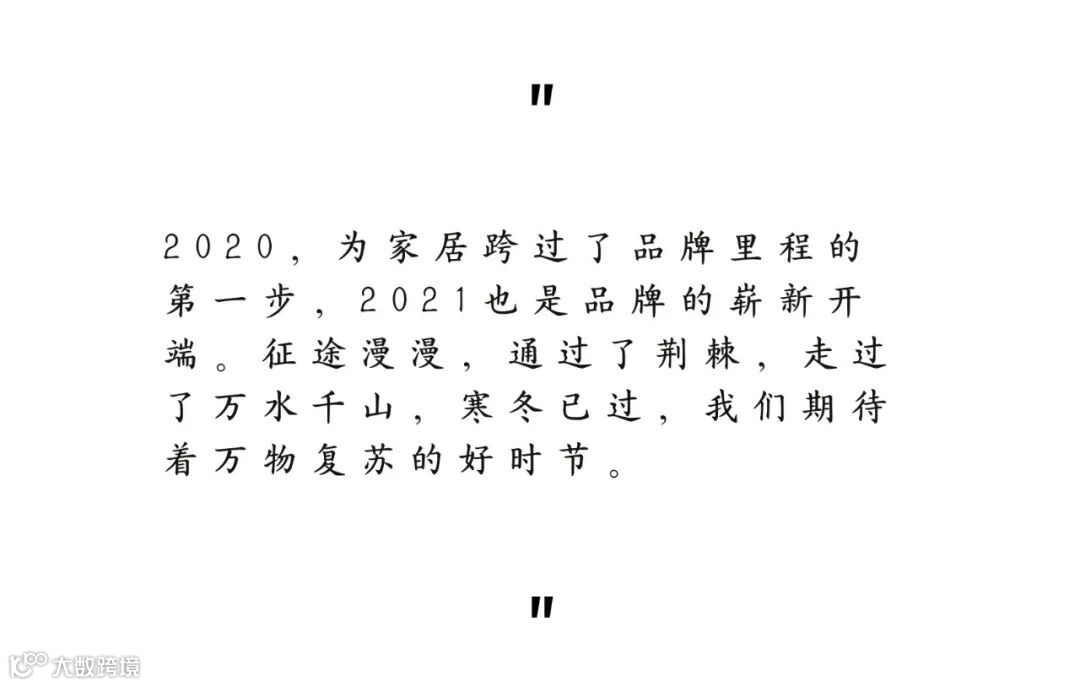 "

2020，为家居跨过了品牌里程的第一步，2021也是品牌的崭新开端。征途漫漫，通过了荆棘，走过了万水千山，寒冬已过，我们期待着万物复苏的好时节。

"

大数跨境